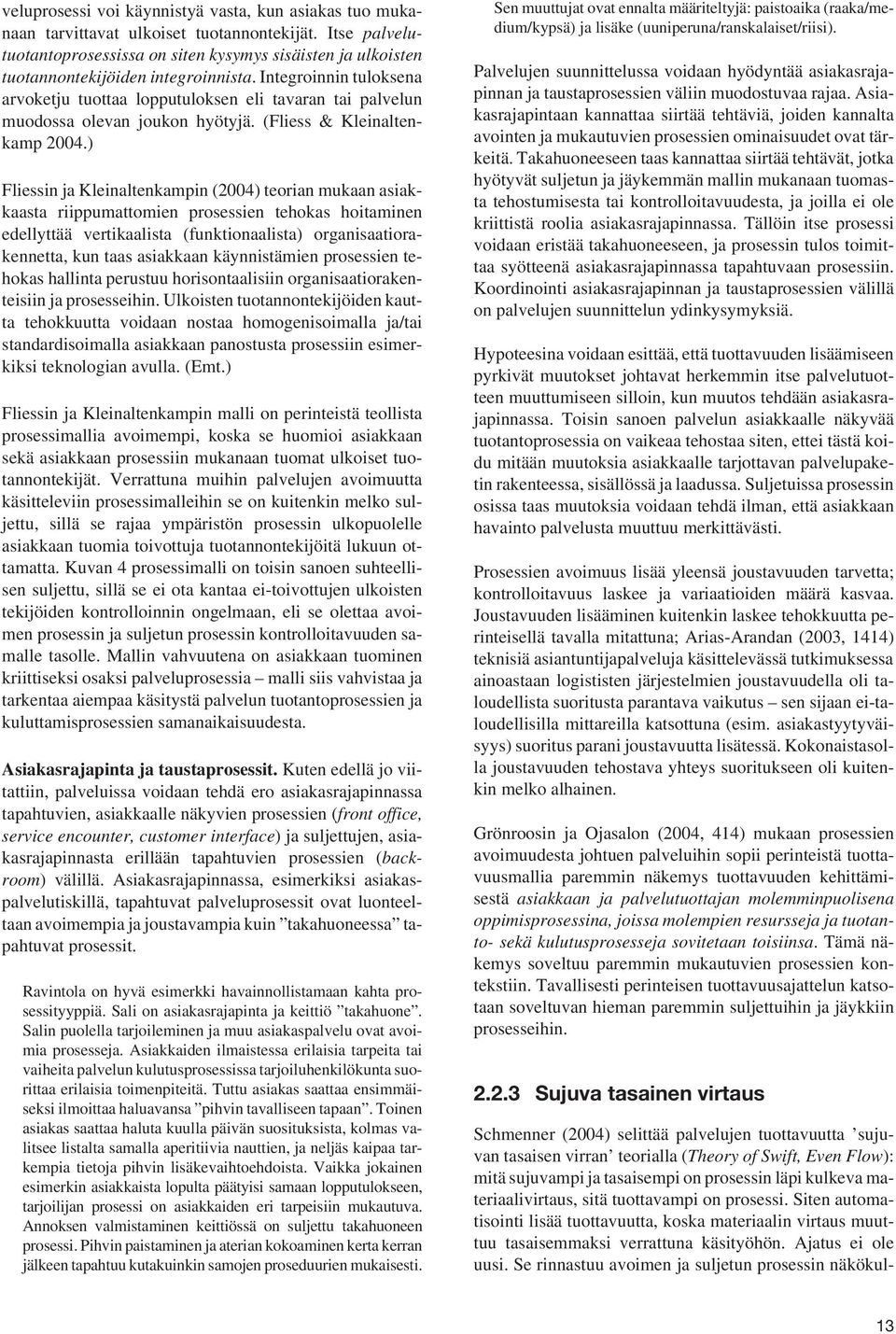 veluprosessi voi käynnistyä vasta, kun asiakas tuo mukanaan tarvittavat ulkoiset tuotannontekijät. Itse palvelutuotantoprosessissa on siten kysymys sisäisten ja ulkoisten tuotannontekijöiden integroinnista. Integroinnin tuloksena arvoketju tuottaa lopputuloksen eli tavaran tai palvelun muodossa olevan joukon hyötyjä. (Fliess & Kleinaltenkamp 2004.)

Fliessin ja Kleinaltenkampin (2004) teorian mukaan asiakkaasta riippumattomien prosessien tehokas hoitaminen edellyttää vertikaalista (funktionaalista) organisaatiorakennetta, kun taas asiakkaan käynnistämien prosessien tehokas hallinta perustuu horisontaalisiin organisaatiorakenteisiin ja prosesseihin. Ulkoisten tuotannontekijöiden kautta tehokkuutta voidaan nostaa homogenisoimalla ja/tai standardisoimalla asiakkaan panostusta prosessiin esimerkiksi teknologian avulla. (Emt.)

Fliessin ja Kleinaltenkampin malli on perinteistä teollista prosessimallia avoimempi, koska se huomioi asiakkaan sekä asiakkaan prosessiin mukanaan tuomat ulkoiset tuotannontekijät. Verrattuna muihin palvelujen avoimuutta käsitteleviin prosessimalleihin se on kuitenkin melko suljettu, sillä se rajaa ympäristön prosessin ulkopuolelle asiakkaan tuomia toivottuja tuotannontekijöitä lukuun ottamatta. Kuvan 4 prosessimalli on toisin sanoen suhteellisen suljettu, sillä se ei ota kantaa ei-toivottujen ulkoisten tekijöiden kontrolloinnin ongelmaan, eli se olettaa avoimen prosessin ja suljetun prosessin kontrolloitavuuden samalle tasolle. Mallin vahvuutena on asiakkaan tuominen kriittiseksi osaksi palveluprosessia – malli siis vahvistaa ja tarkentaa aiempaa käsitystä palvelun tuotantoprosessien ja kuluttamisprosessien samanaikaisuudesta.

Asiakasrajapinta ja taustaprosessit. Kuten edellä jo viitattiin, palveluissa voidaan tehdä ero asiakasrajapinnassa tapahtuvien, asiakkaalle näkyvien prosessien (front office, service encounter, customer interface) ja suljettujen, asiakasrajapinnasta erillään tapahtuvien prosessien (backroom) välillä. Asiakasrajapinnassa, esimerkiksi asiakaspalvelutiskillä, tapahtuvat palveluprosessit ovat luonteeltaan avoimempia ja joustavampia kuin ”takahuoneessa” tapahtuvat prosessit.

Ravintola on hyvä esimerkki havainnollistamaan kahta prosessityyppiä. Sali on asiakasrajapinta ja keittiö ”takahuone”. Salin puolella tarjoileminen ja muu asiakaspalvelu ovat avoimia prosesseja. Asiakkaiden ilmaistessa erilaisia tarpeita tai vaiheita palvelun kulutusprosessissa tarjoiluhenkilökunta suorittaa erilaisia toimenpiteitä. Tuttu asiakas saattaa ensimmäiseksi ilmoittaa haluavansa ”pihvin tavalliseen tapaan”. Toinen asiakas saattaa haluta kuulla päivän suosituksista, kolmas valitsee listalta samalla aperitiivia nauttien, ja neljäs kaipaa tarkempia tietoja pihvin lisäkevaihtoehdoista. Vaikka jokainen esimerkin asiakkaista lopulta päätyisi samaan lopputulokseen, tarjoilijan prosessi on asiakkaiden eri tarpeisiin mukautuva. Annoksen valmistaminen keittiössä on suljettu takahuoneen prosessi. Pihvin paistaminen ja aterian kokoaminen kerta kerran jälkeen tapahtuu kutakuinkin samojen proseduurien mukaisesti. Sen muuttujat ovat ennalta määriteltyjä: paistoaika (raaka/medium/kypsä) ja lisäke (uuniperuna/ranskalaiset/riisi).

Palvelujen suunnittelussa voidaan hyödyntää asiakasrajapinnan ja taustaprosessien väliin muodostuvaa rajaa. Asiakasrajapintaan kannattaa siirtää tehtäviä, joiden kannalta avointen ja mukautuvien prosessien ominaisuudet ovat tärkeitä. Takahuoneeseen taas kannattaa siirtää tehtävät, jotka hyötyvät suljetun ja jäykemmän mallin mukanaan tuomasta tehostumisesta tai kontrolloitavuudesta, ja joilla ei ole kriittistä roolia asiakasrajapinnassa. Tällöin itse prosessi voidaan eristää takahuoneeseen, ja prosessin tulos toimittaa syötteenä asiakasrajapinnassa tapahtuvaan prosessiin. Koordinointi asiakasrajapinnan ja taustaprosessien välillä on palvelujen suunnittelun ydinkysymyksiä.

Hypoteesina voidaan esittää, että tuottavuuden lisäämiseen pyrkivät muutokset johtavat herkemmin itse palvelutuotteen muuttumiseen silloin, kun muutos tehdään asiakasrajapinnassa. Toisin sanoen palvelun asiakkaalle näkyvää tuotantoprosessia on vaikeaa tehostaa siten, ettei tästä koidu mitään muutoksia asiakkaalle tarjottavan palvelupaketin rakenteessa, sisällössä ja laadussa. Suljetuissa prosessin osissa taas muutoksia voidaan tehdä ilman, että asiakkaan havainto palvelusta muuttuu merkittävästi.

Prosessien avoimuus lisää yleensä joustavuuden tarvetta; kontrolloitavuus laskee ja variaatioiden määrä kasvaa. Joustavuuden lisääminen kuitenkin laskee tehokkuutta perinteisellä tavalla mitattuna; Arias-Arandan (2003, 1414) teknisiä asiantuntijapalveluja käsittelevässä tutkimuksessa ainoastaan logististen järjestelmien joustavuudella oli taloudellista suoritusta parantava vaikutus – sen sijaan ei-taloudellisilla mittareilla katsottuna (esim. asiakastyytyväisyys) suoritus parani joustavuutta lisätessä. Kokonaistasolla joustavuuden tehostava yhteys suoritukseen oli kuitenkin melko alhainen.

Grönroosin ja Ojasalon (2004, 414) mukaan prosessien avoimuudesta johtuen palveluihin sopii perinteistä tuottavuusmallia paremmin näkemys tuottavuuden kehittämisestä asiakkaan ja palvelutuottajan molemminpuolisena oppimisprosessina, joissa molempien resursseja ja tuotanto- sekä kulutusprosesseja sovitetaan toisiinsa. Tämä näkemys soveltuu paremmin mukautuvien prosessien kontekstiin. Tavallisesti perinteisen tuottavuusajattelun katsotaan soveltuvan hieman paremmin suljettuihin ja jäykkiin prosesseihin.

2.2.3 Sujuva tasainen virtaus

Schmenner (2004) selittää palvelujen tuottavuutta ’sujuvan tasaisen virran’ teorialla (Theory of Swift, Even Flow): mitä sujuvampi ja tasaisempi on prosessin läpi kulkeva materiaalivirtaus, sitä tuottavampi on prosessi. Siten automatisointi lisää tuottavuutta, koska materiaalin virtaus muuttuu tasaisemmaksi verrattuna käsityöhön. Ajatus ei ole uusi. Se rinnastuu avoimen ja suljetun prosessin näkökul-

13